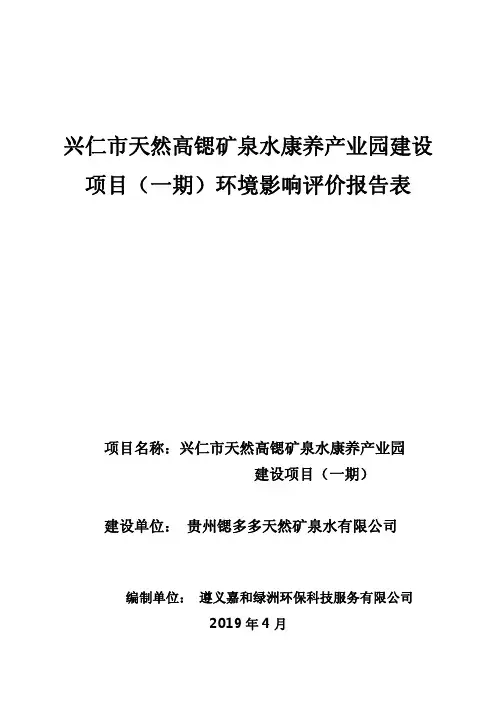 兴仁市天然高锶矿泉水康养产业园建设项目（一期）环境影响评价报告表

项目名称：兴仁市天然高锶矿泉水康养产业园建设项目（一期）

建设单位： 贵州锶多多天然矿泉水有限公司

编制单位： 遵义嘉和绿洲环保科技服务有限公司

2019 年 4 月